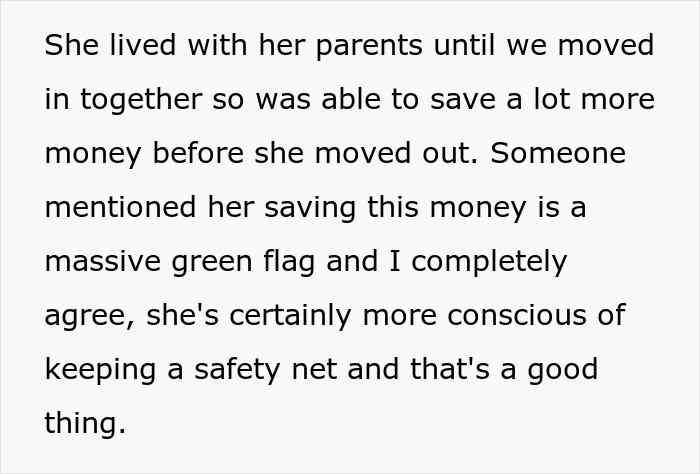 She lived with her parents until we moved in together so was able to save a lot more money before she moved out. Someone mentioned her saving this money is a massive green flag and I completely agree, she's certainly more conscious of keeping a safety net and that's a good thing.